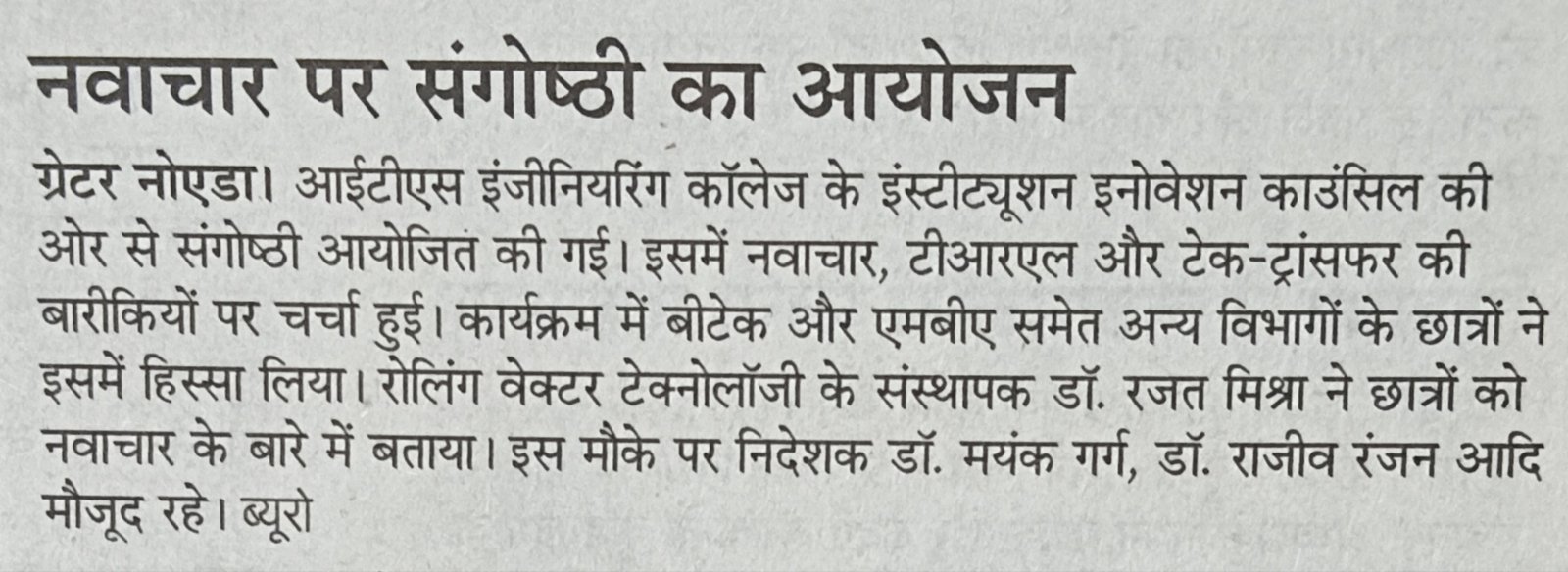 नवाचार पर संगोष्ठी का आयोजन

ग्रेटर नोएडा। आईटीएस इंजीनियरिंग कॉलेज के इंस्टीट्यूशन इनोवेशन काउंसिल की ओर से संगोष्ठी आयोजित की गई। इसमें नवाचार, टीआरएल और टेक-ट्रांसफर की बारीकियों पर चर्चा हुई। कार्यक्रम में बीटेक और एमबीए समेत अन्य विभागों के छात्रों ने इसमें हिस्सा लिया। रोलिंग वेक्टर टेक्नोलॉजी के संस्थापक डॉ. रजत मिश्रा ने छात्रों को नवाचार के बारे में बताया। इस मौके पर निदेशक डॉ. मयंक गर्ग, डॉ. राजीव रंजन आदि मौजूद रहे। ब्यूरो